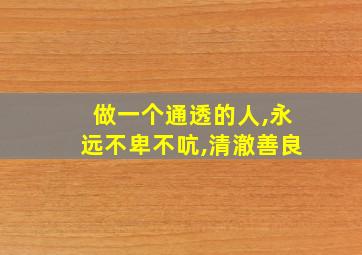 做一个通透的人,永远不卑不吭,清澈善良